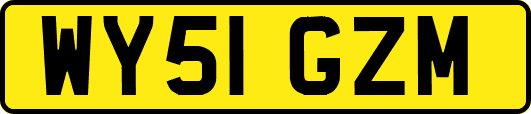 WY51 GZM